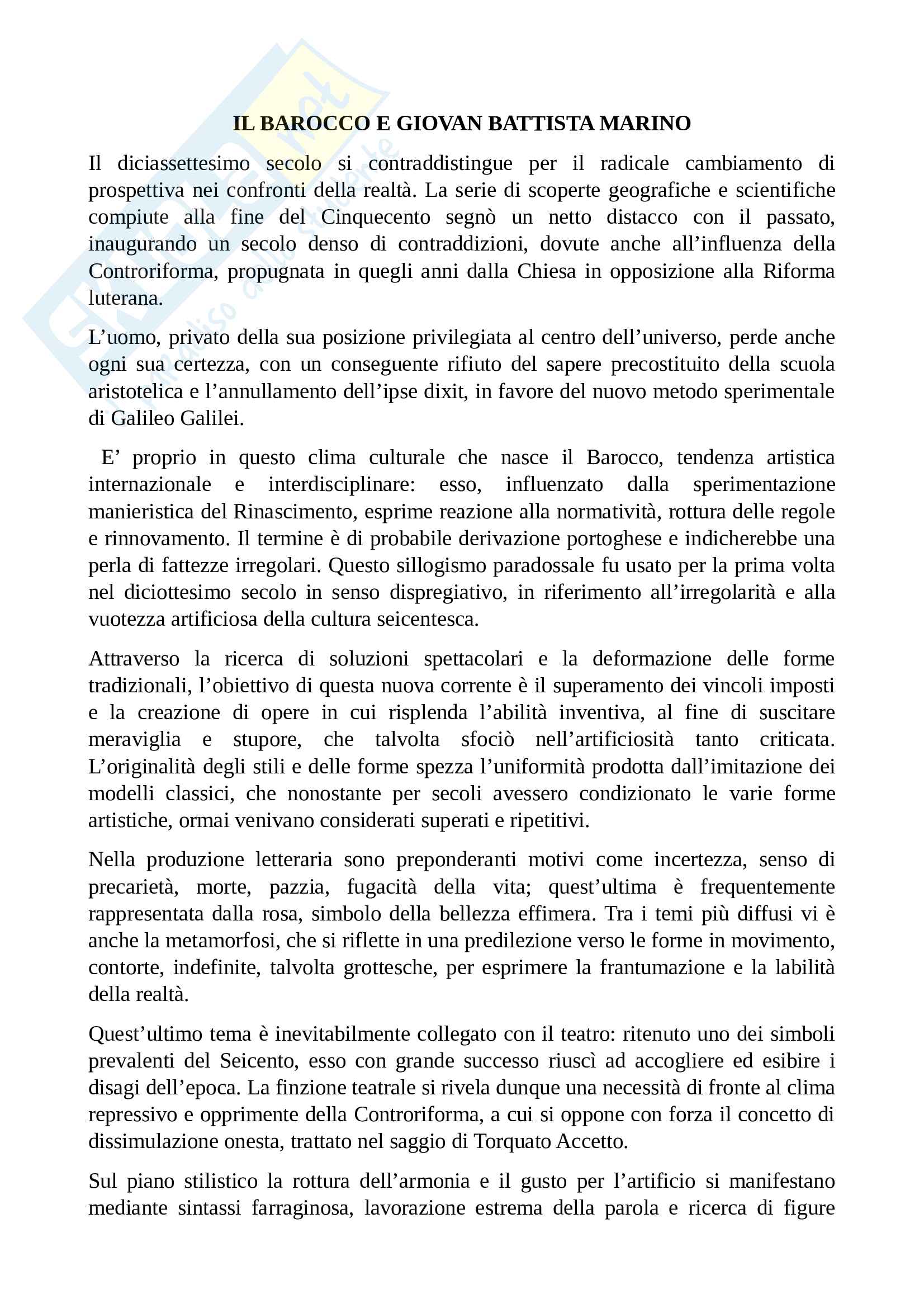 IL BAROCCO E GIOVAN BATTISTA MARINO

Il diciassettesimo secolo si contraddistingue per il radicale cambiamento di prospettiva nei confronti della realtà. La serie di scoperte geografiche e scientifiche compiute alla fine del Cinquecento segnò un netto distacco con il passato, inaugurando un secolo denso di contraddizioni, dovute anche all'influenza della Controriforma, propugnata in quegli anni dalla Chiesa in opposizione alla Riforma luterana.

L'uomo, privato della sua posizione privilegiata al centro dell'universo, perde anche ogni sua certezza, con un conseguente rifiuto del sapere precostituito della scuola aristotelica e l'annullamento dell'ipse dixit, in favore del nuovo metodo sperimentale di Galileo Galilei.

E' proprio in questo clima culturale che nasce il Barocco, tendenza artistica internazionale e interdisciplinare: esso, influenzato dalla sperimentazione manieristica del Rinascimento, esprime reazione alla normatività, rottura delle regole e rinnovamento. Il termine è di probabile derivazione portoghese e indicherebbe una perla di fattezze irregolari. Questo sillogismo paradossale fu usato per la prima volta nel diciottesimo secolo in senso dispregiativo, in riferimento all'irregolarità e alla vuotezza artificiosa della cultura seicentesca.

Attraverso la ricerca di soluzioni spettacolari e la deformazione delle forme tradizionali, l'obiettivo di questa nuova corrente è il superamento dei vincoli imposti e la creazione di opere in cui risplenda l'abilità inventiva, al fine di suscitare meraviglia e stupore, che talvolta sfociò nell'artificiosità tanto criticata. L'originalità degli stili e delle forme spezza l'uniformità prodotta dall'imitazione dei modelli classici, che nonostante per secoli avessero condizionato le varie forme artistiche, ormai venivano considerati superati e ripetitivi.

Nella produzione letteraria sono preponderanti motivi come incertezza, senso di precarietà, morte, pazzia, fugacità della vita; quest'ultima è frequentemente rappresentata dalla rosa, simbolo della bellezza effimera. Tra i temi più diffusi vi è anche la metamorfosi, che si riflette in una predilezione verso le forme in movimento, contorte, indefinite, talvolta grottesche, per esprimere la frantumazione e la labilità della realtà.

Quest'ultimo tema è inevitabilmente collegato con il teatro: ritenuto uno dei simboli prevalenti del Seicento, esso con grande successo riuscì ad accogliere ed esibire i disagi dell'epoca. La finzione teatrale si rivela dunque una necessità di fronte al clima repressivo e opprimente della Controriforma, a cui si oppone con forza il concetto di dissimulazione onesta, trattato nel saggio di Torquato Accetto.

Sul piano stilistico la rottura dell'armonia e il gusto per l'artificio si manifestano mediante sintassi farraginosa, lavorazione estrema della parola e ricerca di figure